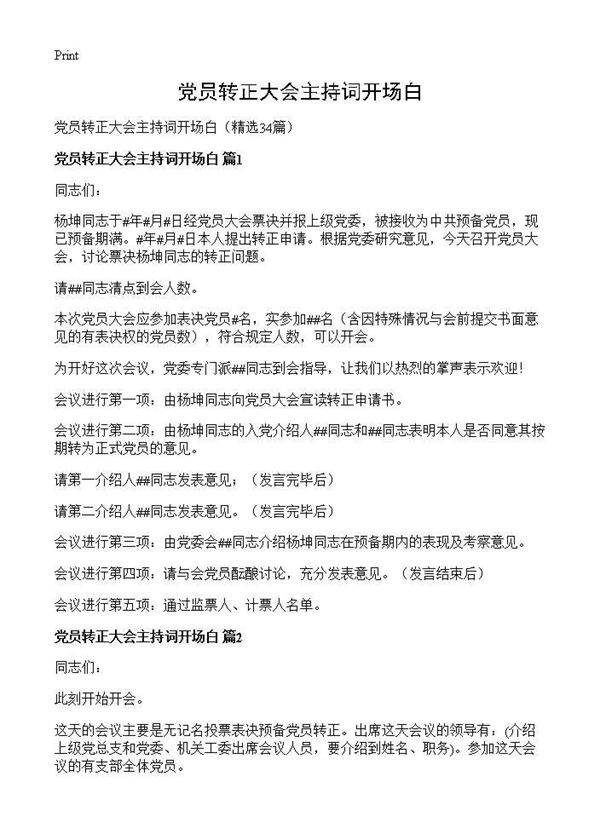 Print

党员转正大会主持词开场白

党员转正大会主持词开场白（精选34篇）

党员转正大会主持词开场白 篇1

同志们：

杨坤同志于#年#月#日经党员大会票决并报上级党委，被接收为中共预备党员，现已预备期满。#年#月#日本人提出转正申请。根据党委研究意见，今天召开党员大会，讨论票决杨坤同志的转正问题。

请##同志清点到会人数。

本次党员大会应参加表决党员#名，实参加##名（含因特殊情况与会前提交书面意见的有表决权的党员数），符合规定人数，可以开会。

为开好这次会议，党委专门派##同志到会指导，让我们以热烈的掌声表示欢迎！

会议进行第一项：由杨坤同志向党员大会宣读转正申请书。

会议进行第二项：由杨坤同志的入党介绍人##同志和##同志表明本人是否同意其按期转为正式党员的意见。

请第一介绍人##同志发表意见；（发言完毕后）

请第二介绍人##同志发表意见。（发言完毕后）

会议进行第三项：由党委会##同志介绍杨坤同志在预备期内的表现及考察意见。

会议进行第四项：请与会党员酝酿讨论，充分发表意见。（发言结束后）

会议进行第五项：通过监票人、计票人名单。

党员转正大会主持词开场白 篇2

同志们：

此刻开始开会。

这天的会议主要是无记名投票表决预备党员转正。出席这天会议的领导有：(介绍上级党总支和党委、机关工委出席会议人员，要介绍到姓名、职务)。参加这天会议的有支部全体党员。